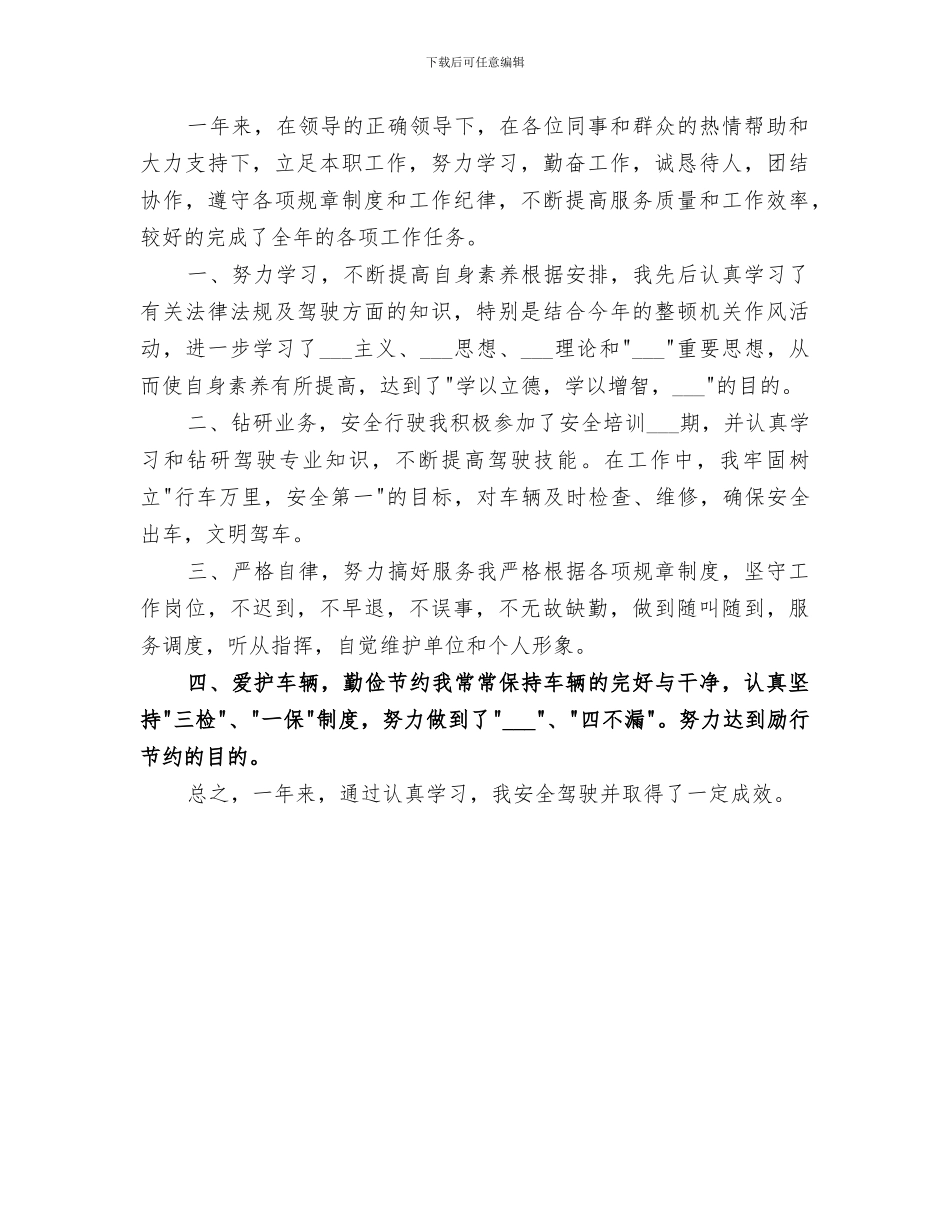 下载后可任意编辑

一年来，在领导的正确领导下，在各位同事和群众的热情帮助和大力支持下，立足本职工作，努力学习，勤奋工作，诚恳待人，团结协作，遵守各项规章制度和工作纪律，不断提高服务质量和工作效率，较好的完成了全年的各项工作任务。

一、努力学习，不断提高自身素养根据安排，我先后认真学习了有关法律法规及驾驶方面的知识，特别是结合今年的整顿机关作风活动，进一步学习了___主义、___思想、___理论和"___"重要思想，从而使自身素养有所提高，达到了"学以立德，学以增智，___"的目的。

二、钻研业务，安全行驶我积极参加了安全培训___期，并认真学习和钻研驾驶专业知识，不断提高驾驶技能。在工作中，我牢固树立"行车万里，安全第一"的目标，对车辆及时检查、维修，确保安全出车，文明驾车。

三、严格自律，努力搞好服务我严格根据各项规章制度，坚守工作岗位，不迟到，不早退，不误事，不无故缺勤，做到随叫随到，服务调度，听从指挥，自觉维护单位和个人形象。

四、爱护车辆，勤俭节约我常常保持车辆的完好与干净，认真坚持"三检"、"一保"制度，努力做到了"___"、"四不漏"。努力达到励行节约的目的。

总之，一年来，通过认真学习，我安全驾驶并取得了一定成效。